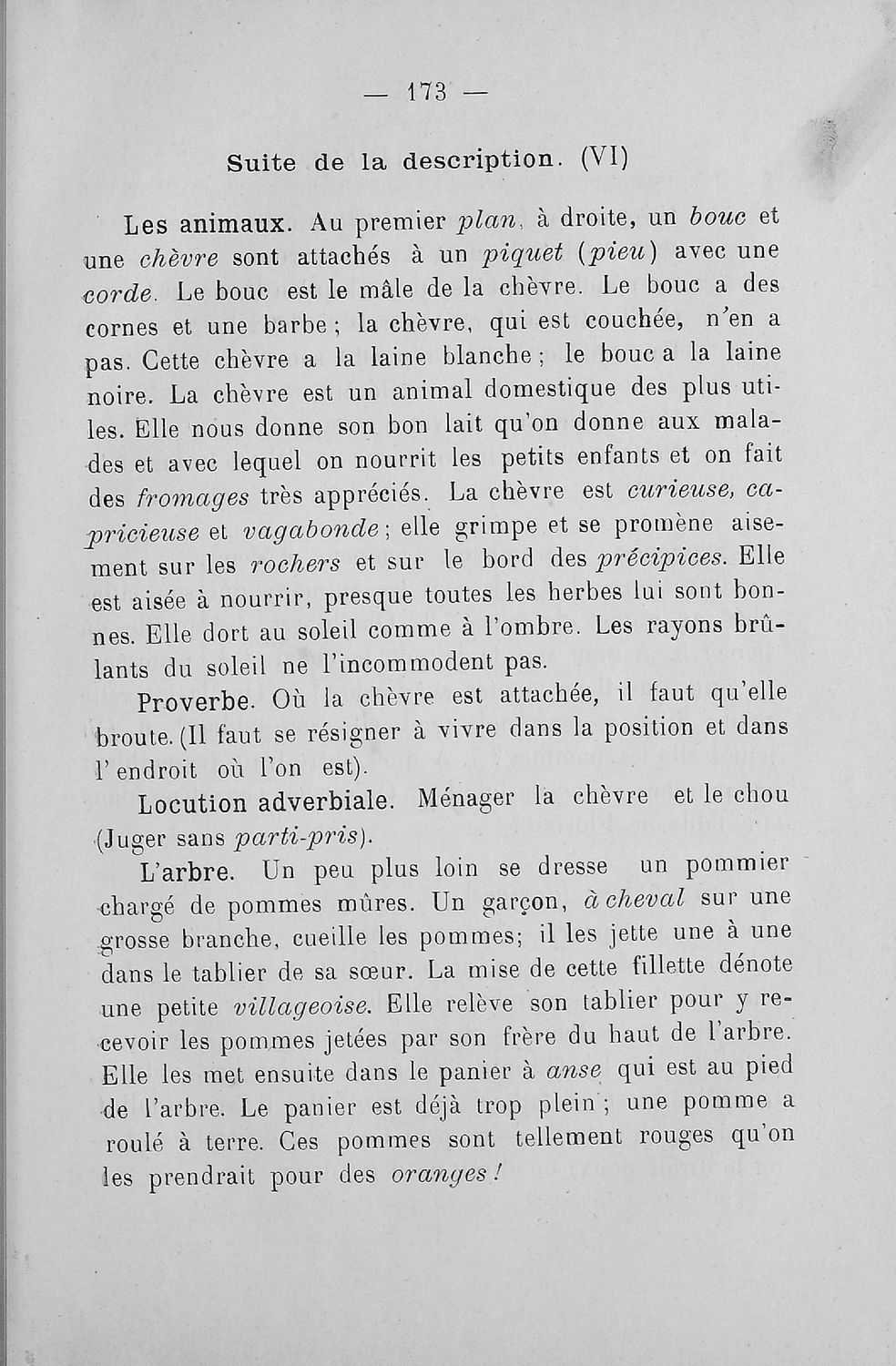 — 173 —

Suite de la description. (VI)

Les animaux. Au premier plan, à droite, un bouc et une chèvre sont attachés à un piquet (pieu) avec une corde. Le bouc est le mâle de la chèvre. Le bouc a des cornes et une barbe; la chèvre, qui est couchée, n'en a pas. Cette chèvre a la laine blanche; le bouc a la laine noire. La chèvre est un animal domestique des plus utiles. Elle nous donne son bon lait qu'on donne aux malades et avec lequel on nourrit les petits enfants et on fait des fromages très appréciés. La chèvre est curieuse, capricieuse et vagabonde; elle grimpe et se promène aisement sur les rochers et sur le bord des précipices. Elle est aisée à nourrir, presque toutes les herbes lui sont bonnes. Elle dort au soleil comme à l'ombre. Les rayons brûlants du soleil ne l'incommodent pas.

Proverbe. Où la chèvre est attachée, il faut qu'elle broute. (Il faut se résigner à vivre dans la position et dans l'endroit où l'on est).

Locution adverbiale. Ménager la chèvre et le chou (Juger sans parti-pris).

L'arbre. Un peu plus loin se dresse un pommier chargé de pommes mûres. Un garçon, à cheval sur une grosse branche, cueille les pommes; il les jette une à une dans le tablier de sa sœur. La mise de cette fillette dénote une petite villageoise. Elle relève son tablier pour y recevoir les pommes jetées par son frère du haut de l'arbre. Elle les met ensuite dans le panier à anse qui est au pied de l'arbre. Le panier est déjà trop plein; une pomme a roulé à terre. Ces pommes sont tellement rouges qu'on les prendrait pour des oranges!